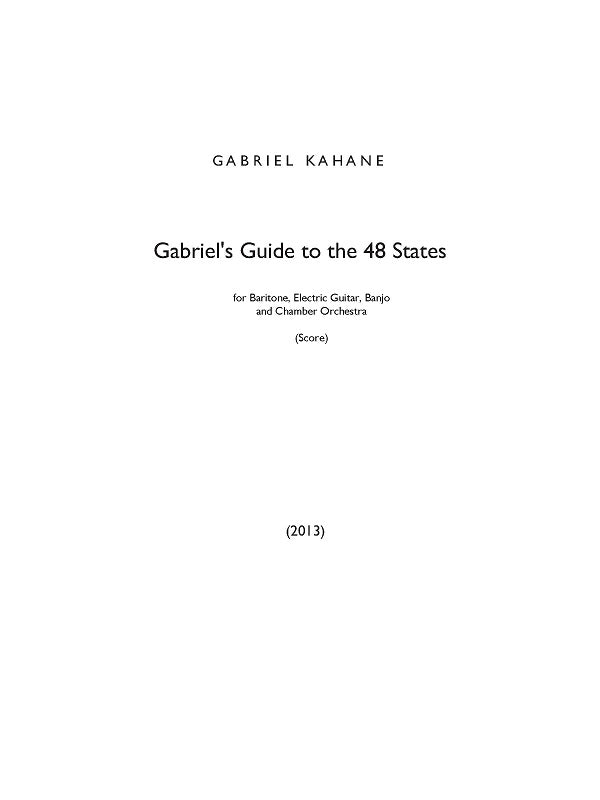 GABRIEL KAHANE

Gabriel's Guide to the 48 States

for Baritone, Electric Guitar, Banjo
and Chamber Orchestra

(Score)

(2013)